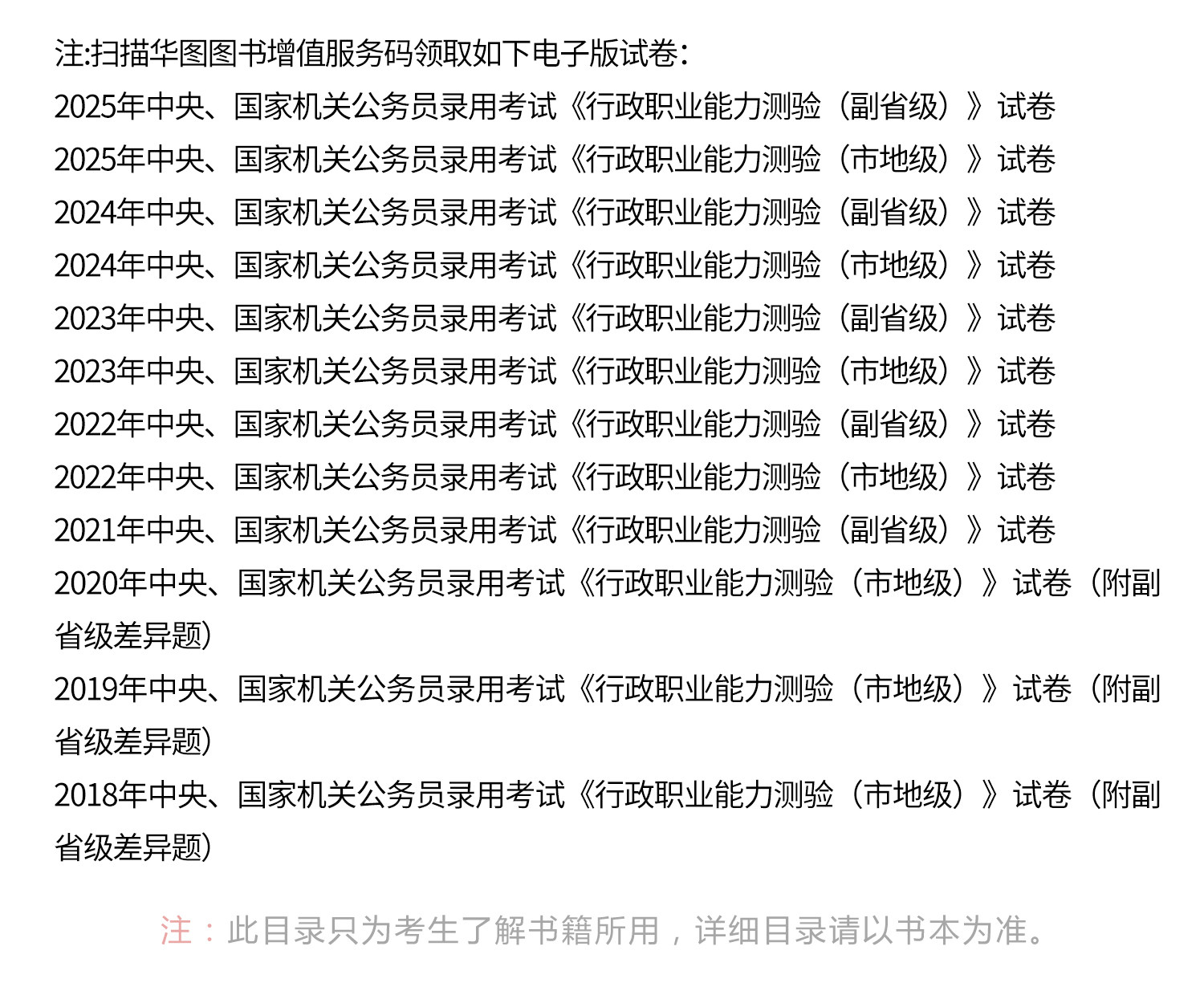 注:扫描华图图书增值服务码领取如下电子版试卷:
2025年中央、国家机关公务员录用考试《行政职业能力测验（副省级）》试卷
2025年中央、国家机关公务员录用考试《行政职业能力测验（市地级）》试卷
2024年中央、国家机关公务员录用考试《行政职业能力测验（副省级）》试卷
2024年中央、国家机关公务员录用考试《行政职业能力测验（市地级）》试卷
2023年中央、国家机关公务员录用考试《行政职业能力测验（副省级）》试卷
2023年中央、国家机关公务员录用考试《行政职业能力测验（市地级）》试卷
2022年中央、国家机关公务员录用考试《行政职业能力测验（副省级）》试卷
2022年中央、国家机关公务员录用考试《行政职业能力测验（市地级）》试卷
2021年中央、国家机关公务员录用考试《行政职业能力测验（副省级）》试卷
2020年中央、国家机关公务员录用考试《行政职业能力测验（市地级）》试卷（附副省级差异题）
2019年中央、国家机关公务员录用考试《行政职业能力测验（市地级）》试卷（附副省级差异题）
2018年中央、国家机关公务员录用考试《行政职业能力测验（市地级）》试卷（附副省级差异题）

注：此目录只为考生了解书籍所用，详细目录请以书本为准。